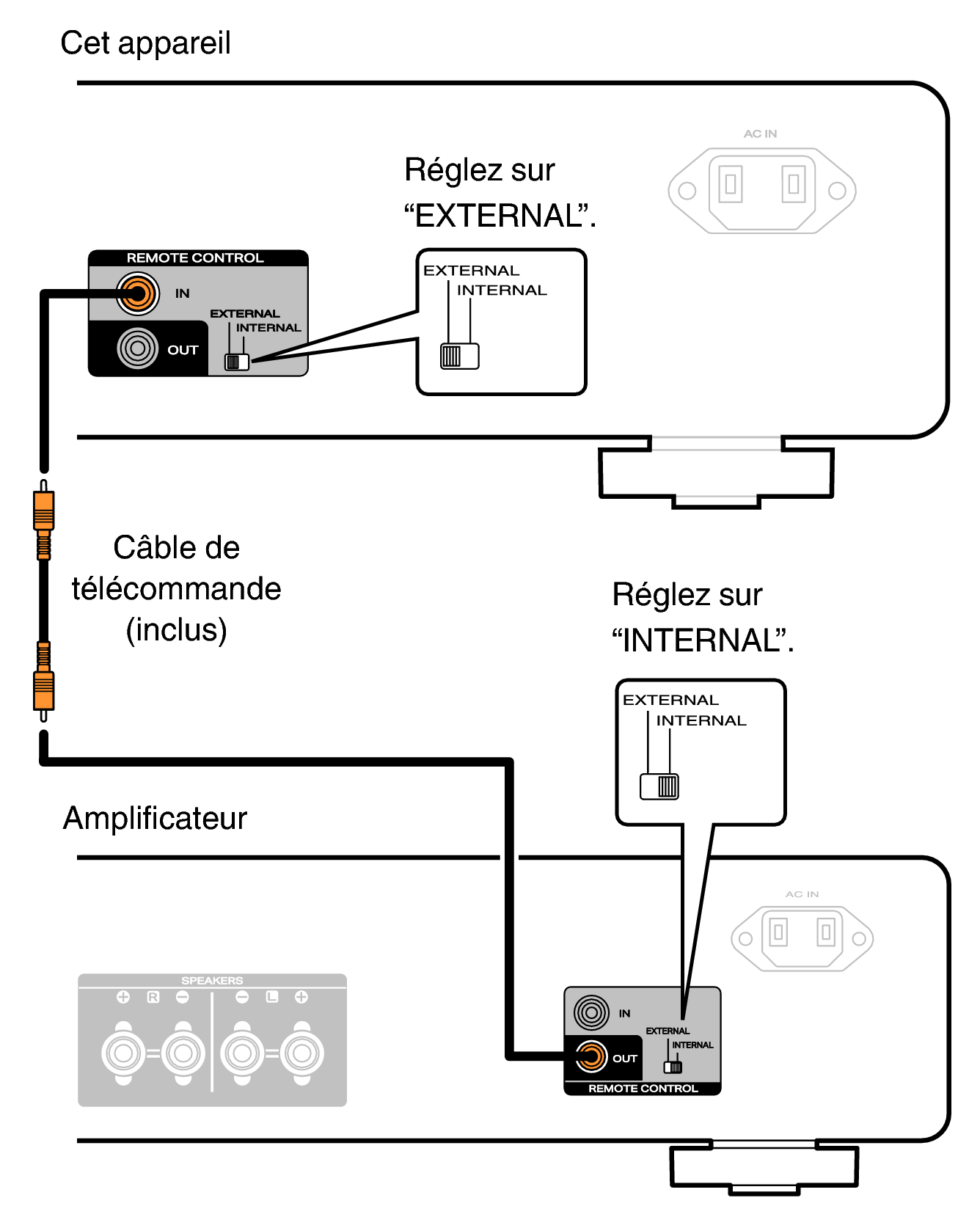 Cet appareil

AC IN

Réglez sur
“EXTERNAL”.

REMOTE CONTROL

IN

EXTERNAL
INTERNAL

OUT

EXTERNAL
INTERNAL

Câble de
télécommande
(inclus)

Réglez sur
“INTERNAL”.

EXTERNAL
INTERNAL

Amplificateur

AC IN

SPEAKERS

R

L

IN

EXTERNAL
INTERNAL

OUT

REMOTE CONTROL